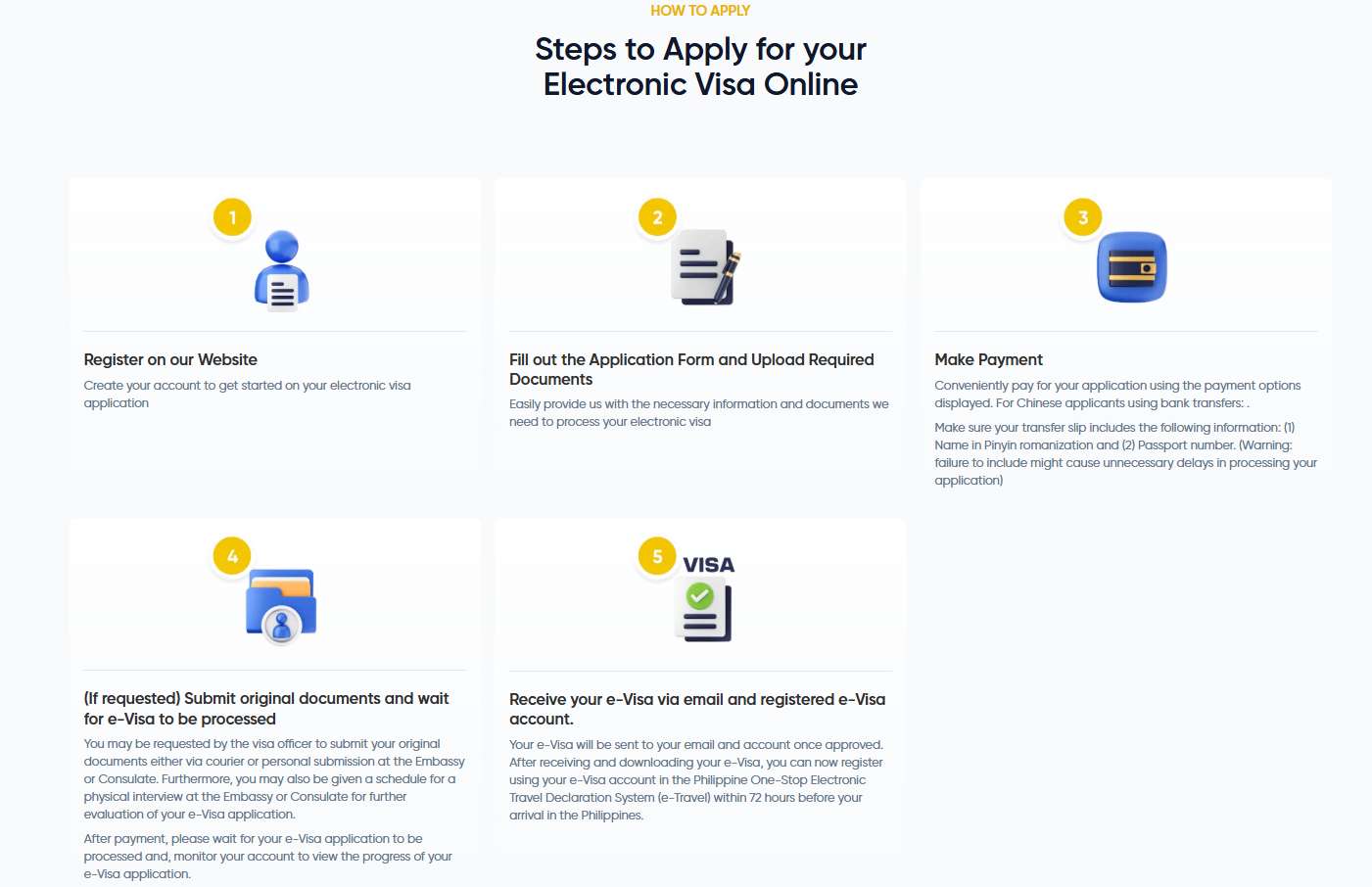 HOW TO APPLY

Steps to Apply for your Electronic Visa Online

1

Register on our Website

Create your account to get started on your electronic visa application

2

Fill out the Application Form and Upload Required Documents

Easily provide us with the necessary information and documents we need to process your electronic visa

3

Make Payment

Conveniently pay for your application using the payment options displayed. For Chinese applicants using bank transfers: .

Make sure your transfer slip includes the following information: (1) Name in Pinyin romanization and (2) Passport number. (Warning: failure to include might cause unnecessary delays in processing your application)

4

(If requested) Submit original documents and wait for e-Visa to be processed

You may be requested by the visa officer to submit your original documents either via courier or personal submission at the Embassy or Consulate. Furthermore, you may also be given a schedule for a physical interview at the Embassy or Consulate for further evaluation of your e-Visa application.

After payment, please wait for your e-Visa application to be processed and, monitor your account to view the progress of your e-Visa application.

5

VISA

Receive your e-Visa via email and registered e-Visa account.

Your e-Visa will be sent to your email and account once approved. After receiving and downloading your e-Visa, you can now register using your e-Visa account in the Philippine One-Stop Electronic Travel Declaration System (e-Travel) within 72 hours before your arrival in the Philippines.